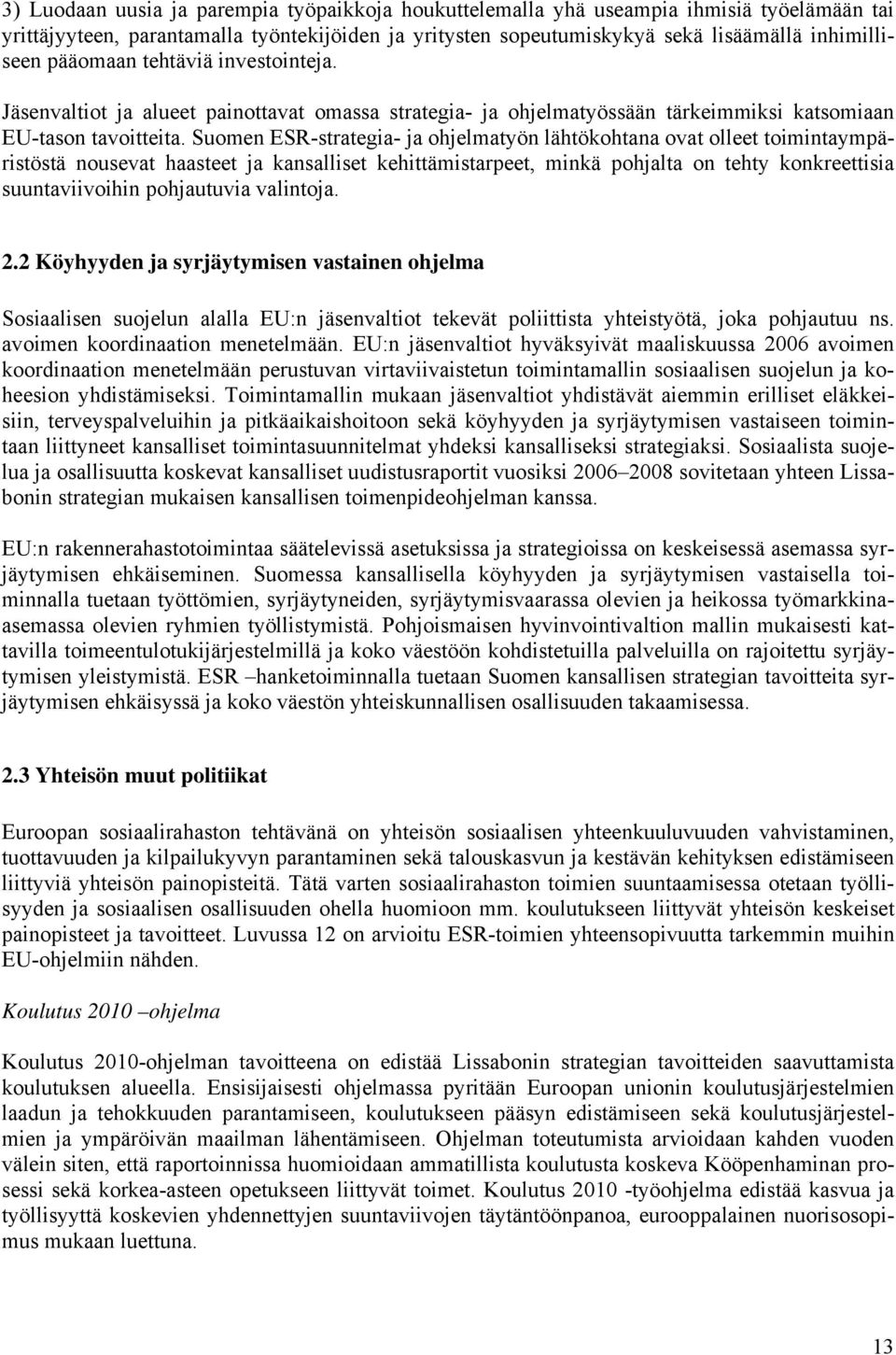 3) Luodaan uusia ja parempia työpaikkoja houkuttelemalla yhä useampia ihmisiä työelämään tai yrittäjyyteen, parantamalla työntekijöiden ja yritysten sopeutumiskykyä sekä lisäämällä inhimilliseen pääomaan tehtäviä investointeja.

Jäsenvaltiot ja alueet painottavat omassa strategia- ja ohjelmatyössään tärkeimmiksi katsomiaan EU-tason tavoitteita. Suomen ESR-strategia- ja ohjelmatyön lähtökohtana ovat olleet toimintaympäristöstä nousevat haasteet ja kansalliset kehittämistarpeet, minkä pohjalta on tehty konkreettisia suuntaviivoihin pohjautuvia valintoja.

2.2 Köyhyyden ja syrjäytymisen vastainen ohjelma

Sosiaalisen suojelun alalla EU:n jäsenvaltiot tekevät poliittista yhteistyötä, joka pohjautuu ns. avoimen koordinaation menetelmään. EU:n jäsenvaltiot hyväksyivät maaliskuussa 2006 avoimen koordinaation menetelmään perustuvan virtaviivaistetun toimintamallin sosiaalisen suojelun ja koheesion yhdistämiseksi. Toimintamallin mukaan jäsenvaltiot yhdistävät aiemmin erilliset eläkkeisiin, terveyspalveluihin ja pitkäaikaishoitoon sekä köyhyyden ja syrjäytymisen vastaiseen toimintaan liittyneet kansalliset toimintasuunnitelmat yhdeksi kansalliseksi strategiaksi. Sosiaalista suojelua ja osallisuutta koskevat kansalliset uudistusraportit vuosiksi 2006–2008 sovitetaan yhteen Lissabonin strategian mukaisen kansallisen toimenpideohjelman kanssa.

EU:n rakennerahastotoimintaa säätelevissä asetuksissa ja strategioissa on keskeisessä asemassa syrjäytymisen ehkäiseminen. Suomessa kansallisella köyhyyden ja syrjäytymisen vastaisella toiminnalla tuetaan työttömien, syrjäytyneiden, syrjäytymisvaarassa olevien ja heikossa työmarkkina-asemassa olevien ryhmien työllistymistä. Pohjoismaisen hyvinvointivaltion mallin mukaisesti kattavilla toimeentulotukijärjestelmillä ja koko väestöön kohdistetuilla palveluilla on rajoitettu syrjäytymisen yleistymistä. ESR –hanketoiminnalla tuetaan Suomen kansallisen strategian tavoitteita syrjäytymisen ehkäisyssä ja koko väestön yhteiskunnallisen osallisuuden takaamisessa.

2.3 Yhteisön muut politiikat

Euroopan sosiaalirahaston tehtävänä on yhteisön sosiaalisen yhteenkuuluvuuden vahvistaminen, tuottavuuden ja kilpailukyvyn parantaminen sekä talouskasvun ja kestävän kehityksen edistämiseen liittyviä yhteisön painopisteitä. Tätä varten sosiaalirahaston toimien suuntaamisessa otetaan työllisyyden ja sosiaalisen osallisuuden ohella huomioon mm. koulutukseen liittyvät yhteisön keskeiset painopisteet ja tavoitteet. Luvussa 12 on arvioitu ESR-toimien yhteensopivuutta tarkemmin muihin EU-ohjelmiin nähden.

Koulutus 2010 –ohjelma

Koulutus 2010-ohjelman tavoitteena on edistää Lissabonin strategian tavoitteiden saavuttamista koulutuksen alueella. Ensisijaisesti ohjelmassa pyritään Euroopan unionin koulutusjärjestelmien laadun ja tehokkuuden parantamiseen, koulutukseen pääsyn edistämiseen sekä koulutusjärjestelmien ja ympäröivän maailman lähentämiseen. Ohjelman toteutumista arvioidaan kahden vuoden välein siten, että raportoinnissa huomioidaan ammatillista koulutusta koskeva Kööpenhaminan prosessi sekä korkea-asteen opetukseen liittyvät toimet. Koulutus 2010 -työohjelma edistää kasvua ja työllisyyttä koskevien yhdennettyjen suuntaviivojen täytäntöönpanoa, eurooppalainen nuorisosopimus mukaan luettuna.

13